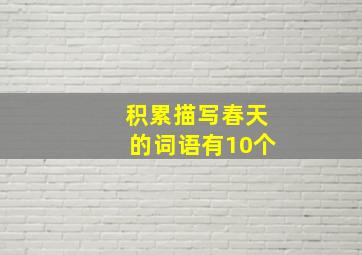 积累描写春天的词语有10个